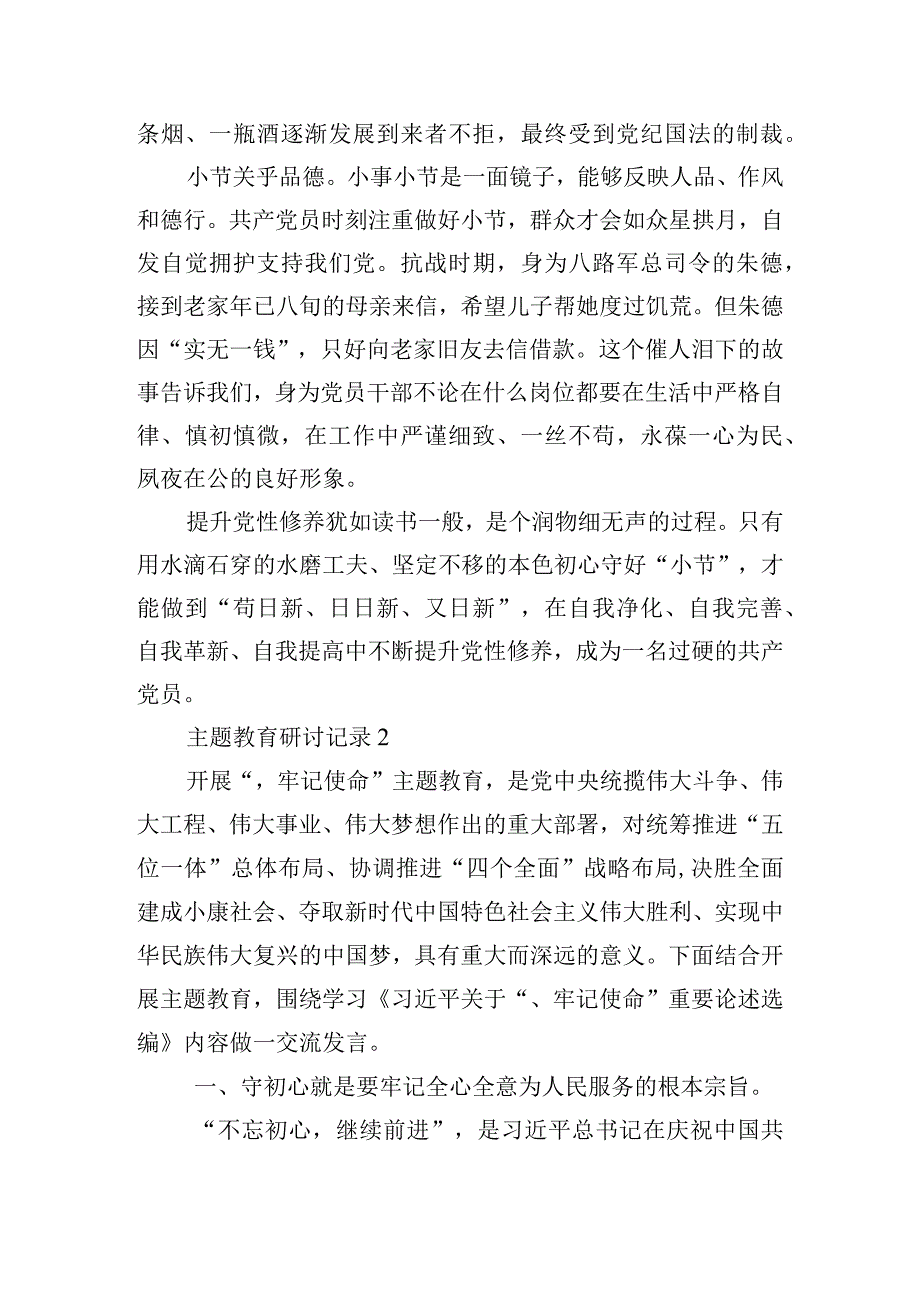 条烟、一瓶酒逐渐发展到来者不拒，最终受到党纪国法的制裁。

小节关乎品德。小事小节是一面镜子，能够反映人品、作风和德行。共产党员时刻注重做好小节，群众才会如众星拱月，自发自觉拥护支持我们党。抗战时期，身为八路军总司令的朱德，接到老家年已八旬的母亲来信，希望儿子帮她度过饥荒。但朱德因“实无一钱”，只好向老家旧友去信借款。这个催人泪下的故事告诉我们，身为党员干部不论在什么岗位都要在生活中严格自律、慎初慎微，在工作中严谨细致、一丝不苟，永葆一心为民、夙夜在公的良好形象。

提升党性修养犹如读书一般，是个润物细无声的过程。只有用水滴石穿的水磨工夫、坚定不移的本色初心守好“小节”，才能做到“苟日新、日日新、又日新”，在自我净化、自我完善、自我革新、自我提高中不断提升党性修养，成为一名过硬的共产党员。

主题教育研讨记录2

开展“，牢记使命”主题教育，是党中央统揽伟大斗争、伟大工程、伟大事业、伟大梦想作出的重大部署，对统筹推进“五位一体”总体布局、协调推进“四个全面”战略布局,决胜全面建成小康社会、夺取新时代中国特色社会主义伟大胜利、实现中华民族伟大复兴的中国梦，具有重大而深远的意义。下面结合开展主题教育，围绕学习《习近平关于“、牢记使命”重要论述选编》内容做一交流发言。

一、守初心就是要牢记全心全意为人民服务的根本宗旨。

“不忘初心，继续前进”，是习近平总书记在庆祝中国共